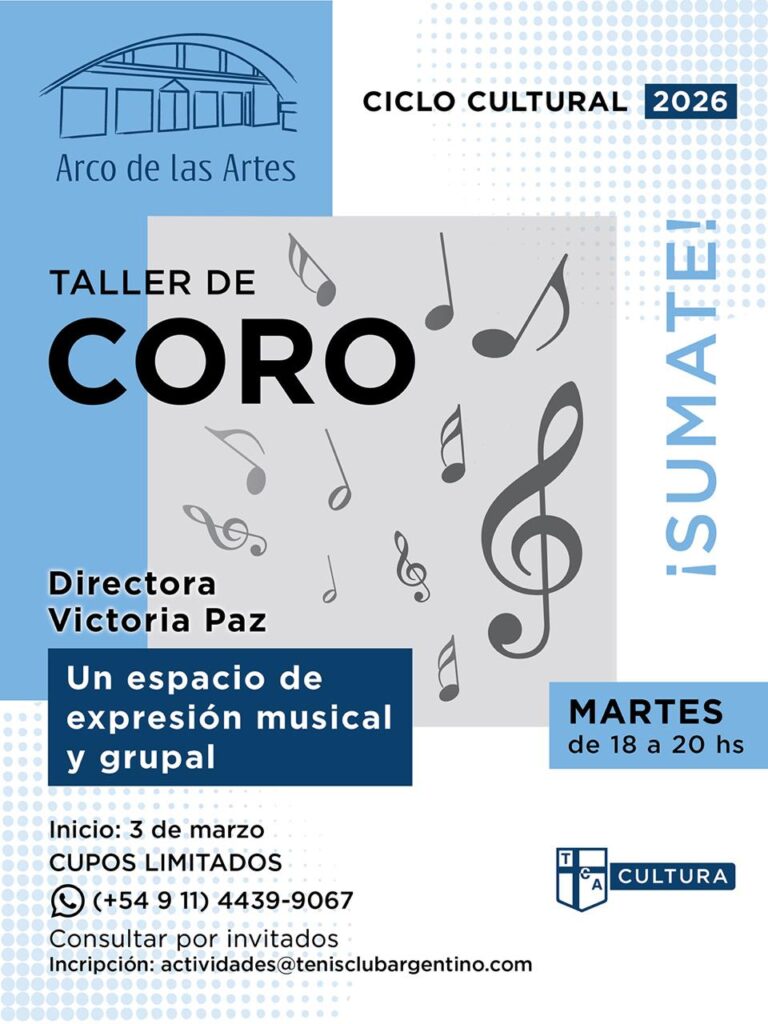 Arco de las Artes

CICLO CULTURAL 2026

TALLER DE
CORO

¡SUMATE!

Directora
Victoria Paz

Un espacio de expresión musical y grupal

MARTES
de 18 a 20 hs

Inicio: 3 de marzo
CUPOS LIMITADOS
(+54 9 11) 4439-9067
Consultar por invitados
Incripción: actividades@tenisclubargentino.com

T C A CULTURA